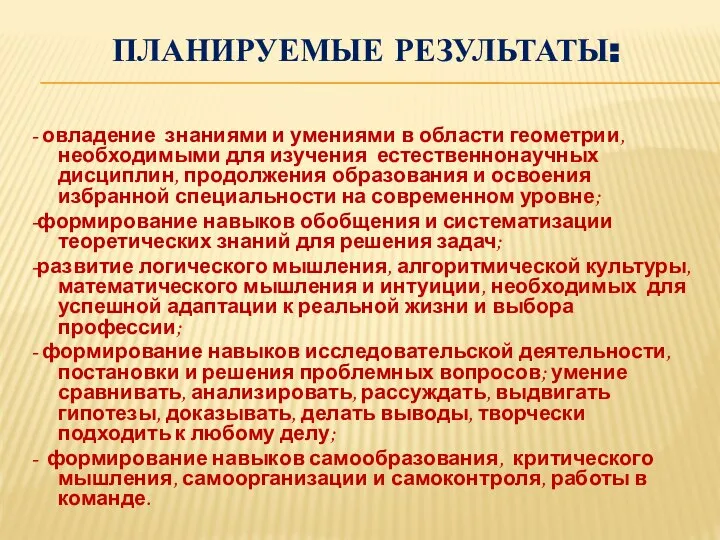 ПЛАНИРУЕМЫЕ РЕЗУЛЬТАТЫ:

- овладение знаниями и умениями в области геометрии, необходимыми для изучения естественнонаучных дисциплин, продолжения образования и освоения избранной специальности на современном уровне;

-формирование навыков обобщения и систематизации теоретических знаний для решения задач;

-развитие логического мышления, алгоритмической культуры, математического мышления и интуиции, необходимых для успешной адаптации к реальной жизни и выбора профессии;

- формирование навыков исследовательской деятельности, постановки и решения проблемных вопросов; умение сравнивать, анализировать, рассуждать, выдвигать гипотезы, доказывать, делать выводы, творчески подходить к любому делу;

- формирование навыков самообразования, критического мышления, самоорганизации и самоконтроля, работы в команде.